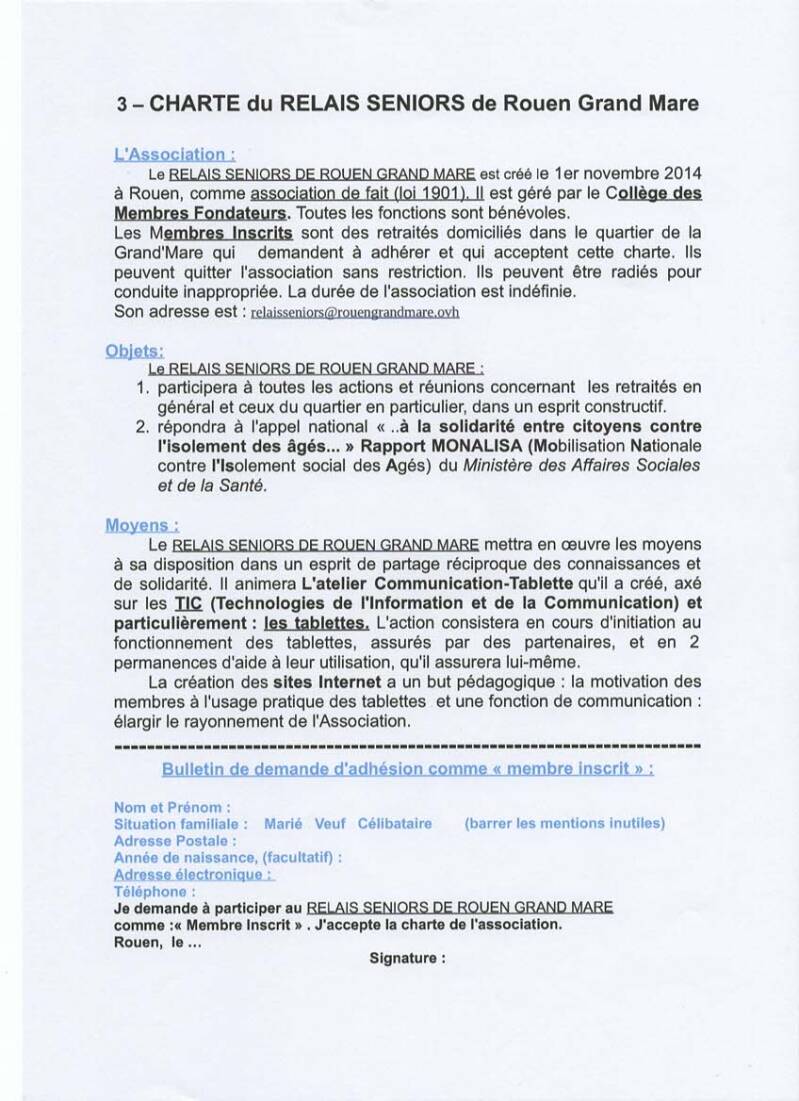 3 – CHARTE du RELAIS SENIORS de Rouen Grand Mare

L'Association :

Le RELAIS SENIORS DE ROUEN GRAND MARE est créé le 1er novembre 2014 à Rouen, comme association de fait (loi 1901). Il est géré par le Collège des Membres Fondateurs. Toutes les fonctions sont bénévoles.

Les Membres Inscrits sont des retraités domiciliés dans le quartier de la Grand'Mare qui demandent à adhérer et qui acceptent cette charte. Ils peuvent quitter l'association sans restriction. Ils peuvent être radiés pour conduite inappropriée. La durée de l'association est indéfinie.

Son adresse est : relaisseniors@rouengrandmare.ovh

Objets:

Le RELAIS SENIORS DE ROUEN GRAND MARE :

1. participera à toutes les actions et réunions concernant les retraités en général et ceux du quartier en particulier, dans un esprit constructif.
2. répondra à l'appel national « ..à la solidarité entre citoyens contre l'isolement des âgés... » Rapport MONALISA (Mobilisation Nationale contre l'Isolement social des Agés) du Ministère des Affaires Sociales et de la Santé.

Moyens :

Le RELAIS SENIORS DE ROUEN GRAND MARE mettra en œuvre les moyens à sa disposition dans un esprit de partage réciproque des connaissances et de solidarité. Il animera L'atelier Communication-Tablette qu'il a créé, axé sur les TIC (Technologies de l'Information et de la Communication) et particulièrement : les tablettes. L'action consistera en cours d'initiation au fonctionnement des tablettes, assurés par des partenaires, et en 2 permanences d'aide à leur utilisation, qu'il assurera lui-même.

La création des sites Internet a un but pédagogique : la motivation des membres à l'usage pratique des tablettes et une fonction de communication : élargir le rayonnement de l'Association.

Bulletin de demande d'adhésion comme « membre inscrit » :

Nom et Prénom :
Situation familiale : Marié Veuf Célibataire (barrer les mentions inutiles)
Adresse Postale :
Année de naissance, (facultatif) :
Adresse électronique :
Téléphone :
Je demande à participer au RELAIS SENIORS DE ROUEN GRAND MARE comme :« Membre Inscrit » . J'accepte la charte de l'association.
Rouen, le ...

Signature :